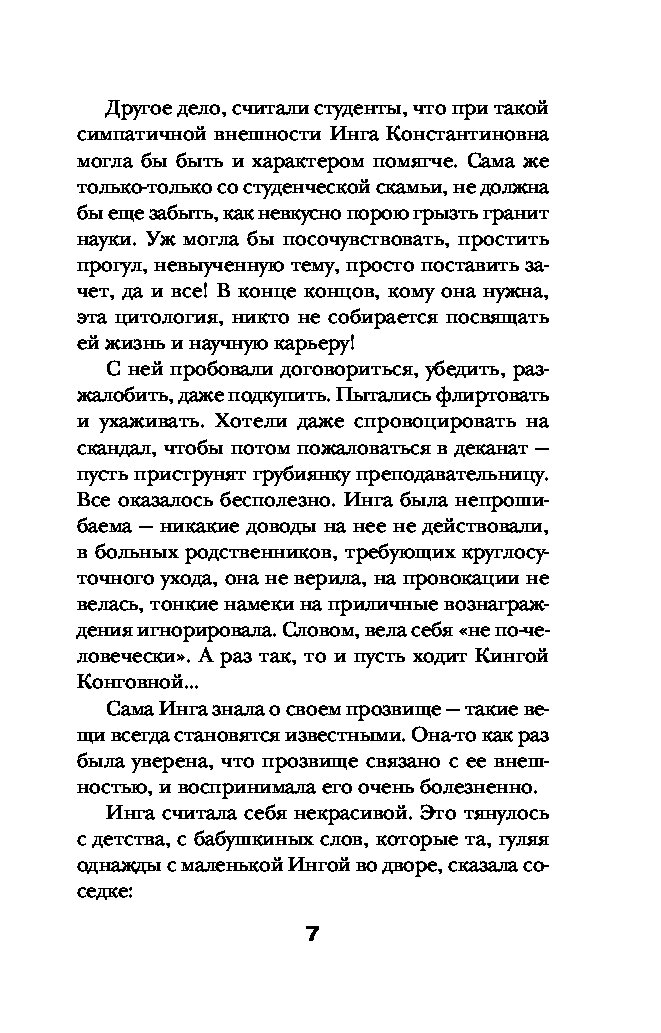 Другое дело, считали студенты, что при такой симпатичной внешности Инга Константиновна могла бы быть и характером помягче. Сама же только-только со студенческой скамьи, не должна бы еще забыть, как невкусно порою грызть гранит науки. Уж могла бы посочувствовать, простить прогул, невыученную тему, просто поставить зачет, да и все! В конце концов, кому она нужна, эта цитология, никто не собирается посвящать ей жизнь и научную карьеру!

С ней пробовали договориться, убедить, разжалобить, даже подкупить. Пытались флиртовать и ухаживать. Хотели даже спровоцировать на скандал, чтобы потом пожаловаться в деканат — пусть приструнят грубиянку преподавательницу. Все оказалось бесполезно. Инга была непрошибаема — никакие доводы на нее не действовали, в больных родственников, требующих круглосуточного ухода, она не верила, на провокации не велась, тонкие намеки на приличные вознаграждения игнорировала. Словом, вела себя «не по-человечески». А раз так, то и пусть ходит Кингой Конговной...

Сама Инга знала о своем прозвище — такие вещи всегда становятся известными. Она-то как раз была уверена, что прозвище связано с ее внешностью, и воспринимала его очень болезненно.

Инга считала себя некрасивой. Это тянулось с детства, с бабушкиных слов, которые та, гуляя однажды с маленькой Ингой во дворе, сказала соседке:

7